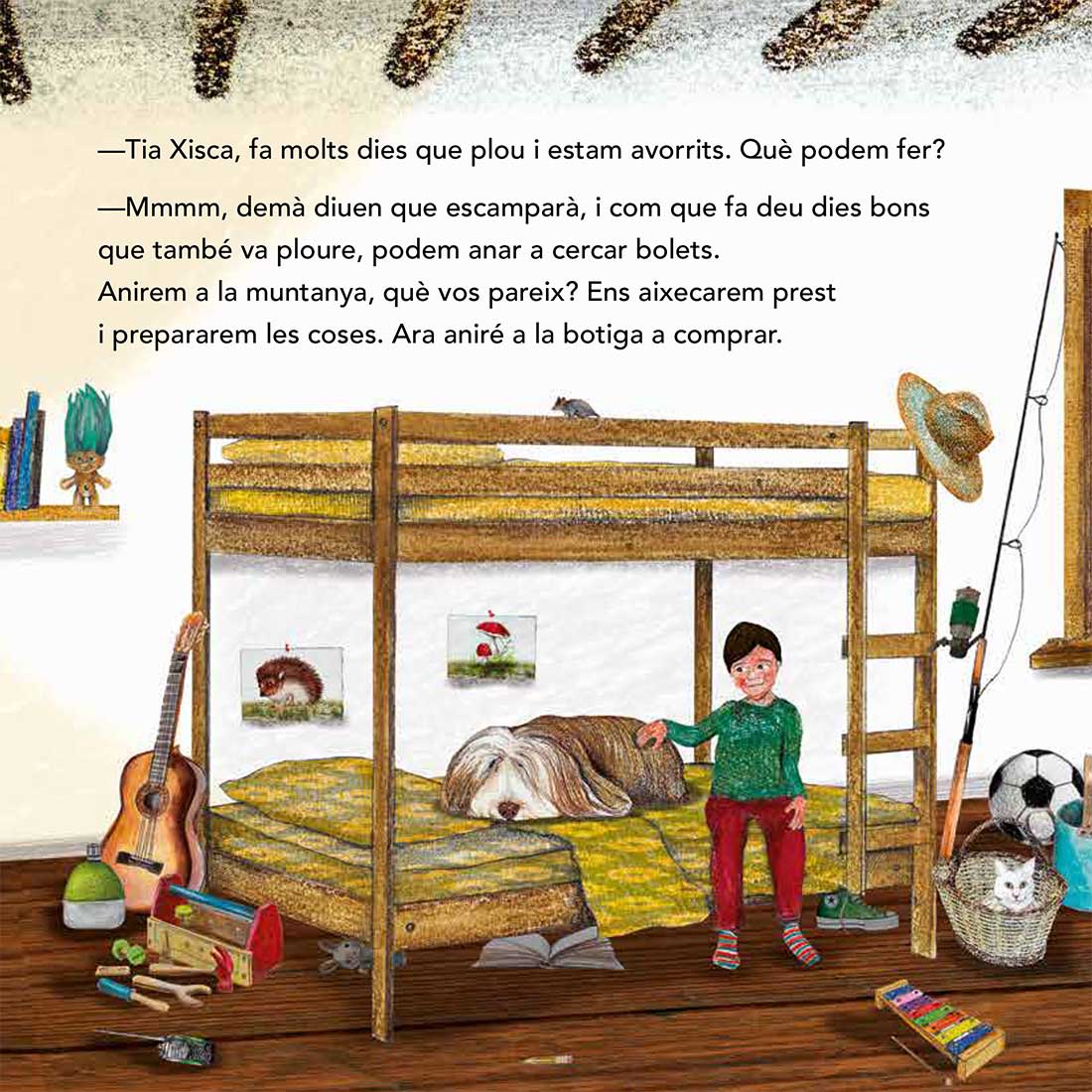 —Tia Xisca, fa molts dies que plou i estam avorrits. Què podem fer?

—Mmmm, demà diuen que escamparà, i com que fa deu dies bons que també va ploure, podem anar a cercar bolets. Anirem a la muntanya, què vos pareix? Ens aixecarem prest i prepararem les coses. Ara aniré a la botiga a comprar.